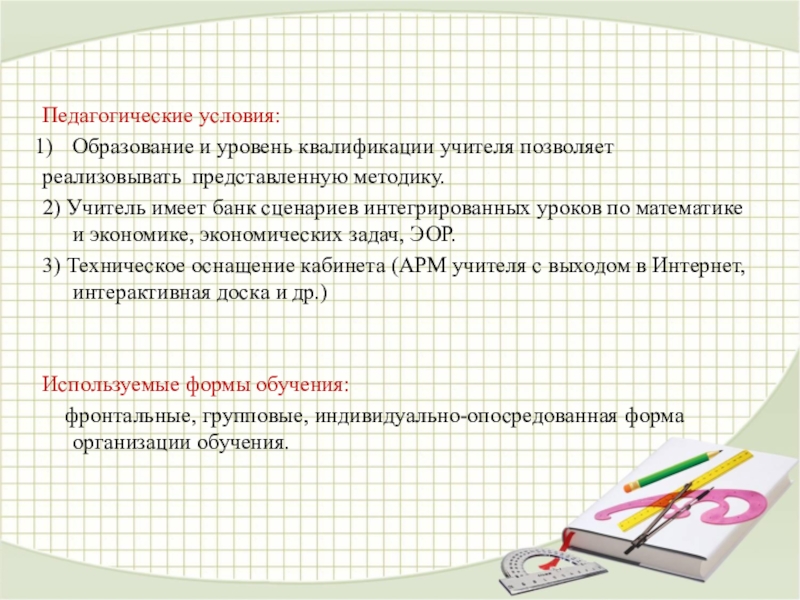 Педагогические условия:

1) Образование и уровень квалификации учителя позволяет реализовывать представленную методику.

2) Учитель имеет банк сценариев интегрированных уроков по математике и экономике, экономических задач, ЭОР.

3) Техническое оснащение кабинета (АРМ учителя с выходом в Интернет, интерактивная доска и др.)

Используемые формы обучения:

фронтальные, групповые, индивидуально-опосредованная форма организации обучения.